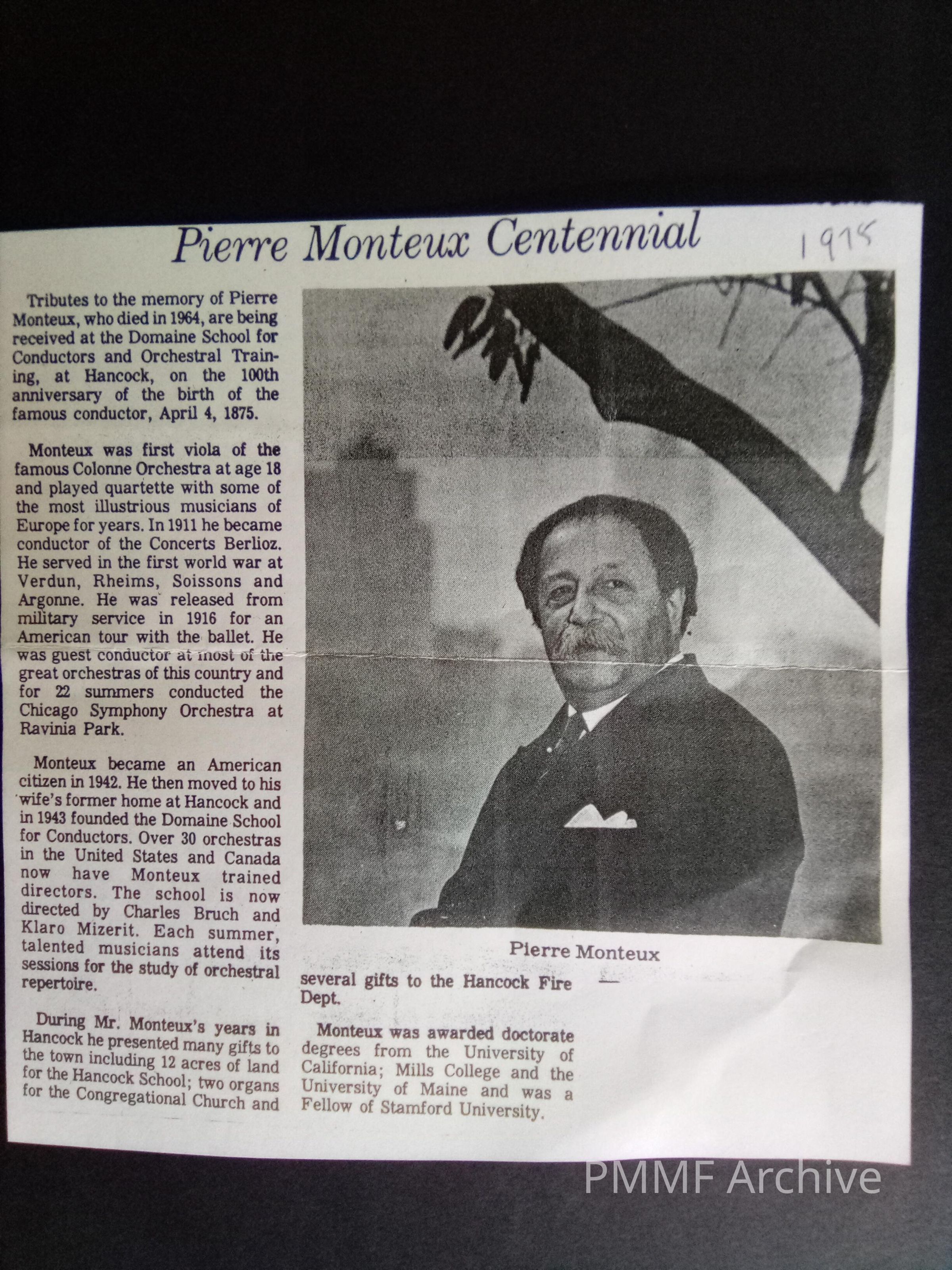 Pierre Monteux Centennial

1975

Tributes to the memory of Pierre Monteux, who died in 1964, are being received at the Domaine School for Conductors and Orchestral Training, at Hancock, on the 100th anniversary of the birth of the famous conductor, April 4, 1875.

Monteux was first viola of the famous Colonne Orchestra at age 18 and played quartette with some of the most illustrious musicians of Europe for years. In 1911 he became conductor of the Concerts Berlioz. He served in the first world war at Verdun, Rheims, Soissons and Argonne. He was released from military service in 1916 for an American tour with the ballet. He was guest conductor at most of the great orchestras of this country and for 22 summers conducted the Chicago Symphony Orchestra at Ravinia Park.

Monteux became an American citizen in 1942. He then moved to his wife's former home at Hancock and in 1943 founded the Domaine School for Conductors. Over 30 orchestras in the United States and Canada now have Monteux trained directors. The school is now directed by Charles Bruch and Klaro Mizerit. Each summer, talented musicians attend its sessions for the study of orchestral repertoire.

During Mr. Monteux's years in Hancock he presented many gifts to the town including 12 acres of land for the Hancock School; two organs for the Congregational Church and several gifts to the Hancock Fire Dept.

Monteux was awarded doctorate degrees from the University of California; Mills College and the University of Maine and was a Fellow of Stamford University.

Pierre Monteux

PMMF Archive